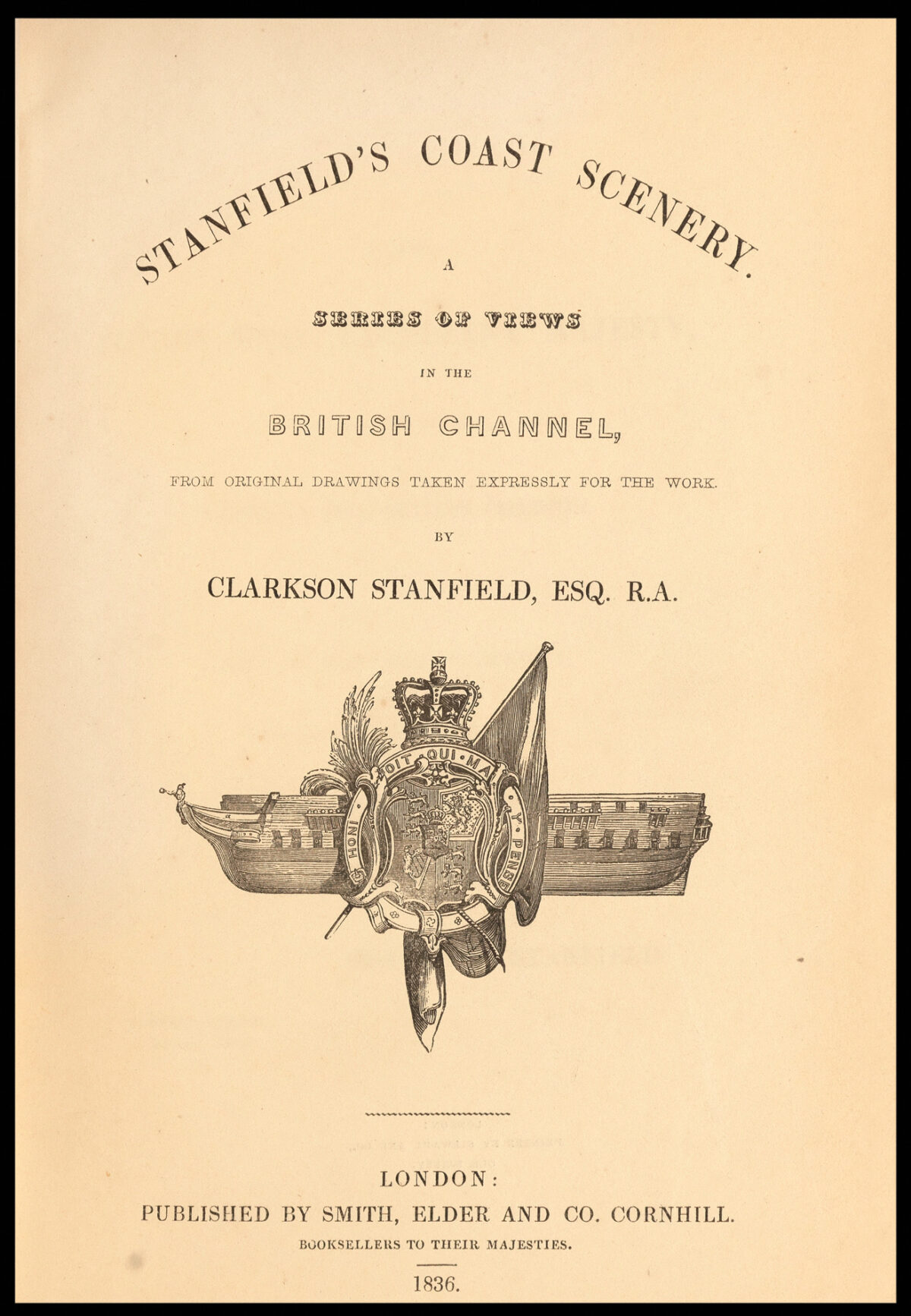 STANFIELD'S COAST SCENERY.

A

SERIES OF VIEWS

IN THE

BRITISH CHANNEL,

FROM ORIGINAL DRAWINGS TAKEN EXPRESSLY FOR THE WORK.

BY

CLARKSON STANFIELD, ESQ. R.A.

HONI SOIT QUI MAL Y PENSE

LONDON:
PUBLISHED BY SMITH, ELDER AND CO. CORNHILL.
BOOKSELLERS TO THEIR MAJESTIES.

1836.